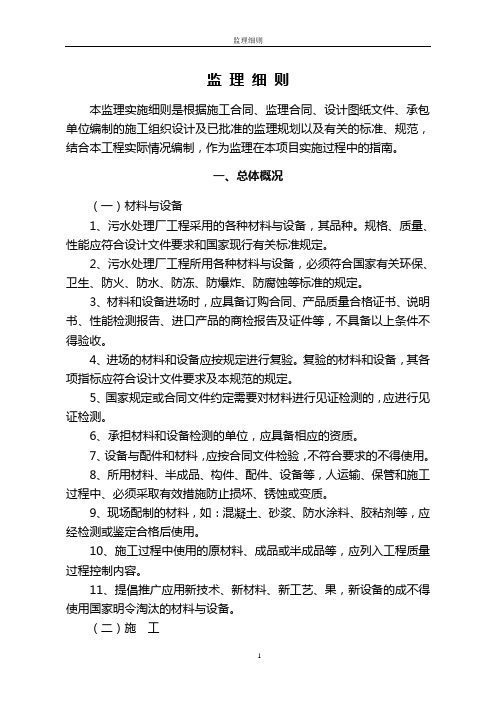 监理细则

监 理 细 则

本监理实施细则是根据施工合同、监理合同、设计图纸文件、承包单位编制的施工组织设计及已批准的监理规划以及有关的标准、规范，结合本工程实际情况编制，作为监理在本项目实施过程中的指南。

一、总体概况

（一）材料与设备

1、污水处理厂工程采用的各种材料与设备，其品种。规格、质量、性能应符合设计文件要求和国家现行有关标准规定。

2、污水处理厂工程所用各种材料与设备，必须符合国家有关环保、卫生、防火、防水、防冻、防爆炸、防腐蚀等标准的规定。

3、材料和设备进场时，应具备订购合同、产品质量合格证书、说明书、性能检测报告、进口产品的商检报告及证件等，不具备以上条件不得验收。

4、进场的材料和设备应按规定进行复验。复验的材料和设备，其各项指标应符合设计文件要求及本规范的规定。

5、国家规定或合同文件约定需要对材料进行见证检测的，应进行见证检测。

6、承担材料和设备检测的单位，应具备相应的资质。

7、设备与配件和材料，应按合同文件检验，不符合要求的不得使用。

8、所用材料、半成品、构件、配件、设备等，人运输、保管和施工过程中、必须采取有效措施防止损坏、锈蚀或变质。

9、现场配制的材料，如：混凝土、砂浆、防水涂料、胶粘剂等，应经检测或鉴定合格后使用。

10、施工过程中使用的原材料、成品或半成品等，应列入工程质量过程控制内容。

11、提倡推广应用新技术、新材料、新工艺、果，新设备的成不得使用国家明令淘汰的材料与设备。

（二）施　工

1